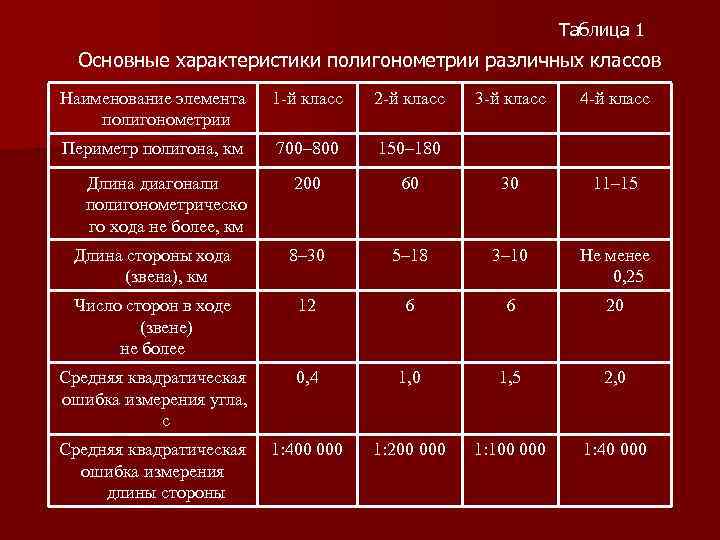 Таблица 1

Основные характеристики полигонометрии различных классов

| Наименование элемента полигонометрии | 1-й класс | 2-й класс | 3-й класс | 4-й класс |
|---|---|---|---|---|
| Периметр полигона, км | 700–800 | 150–180 | | |
| Длина диагонали полигонометрического хода не более, км | 200 | 60 | 30 | 11–15 |
| Длина стороны хода (звена), км | 8–30 | 5–18 | 3–10 | Не менее 0,25 |
| Число сторон в ходе (звене) не более | 12 | 6 | 6 | 20 |
| Средняя квадратическая ошибка измерения угла, с | 0,4 | 1,0 | 1,5 | 2,0 |
| Средняя квадратическая ошибка измерения длины стороны | 1:400 000 | 1:200 000 | 1:100 000 | 1:40 000 |